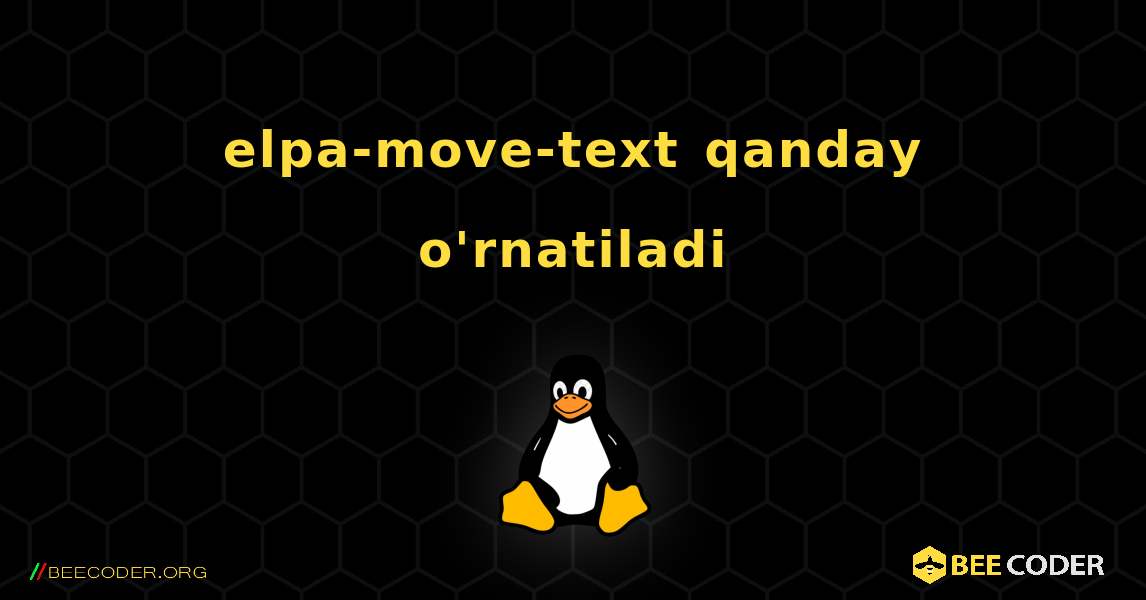 elpa-move-text qanday o'rnatiladi

//BEECODER.ORG

BEE CODER